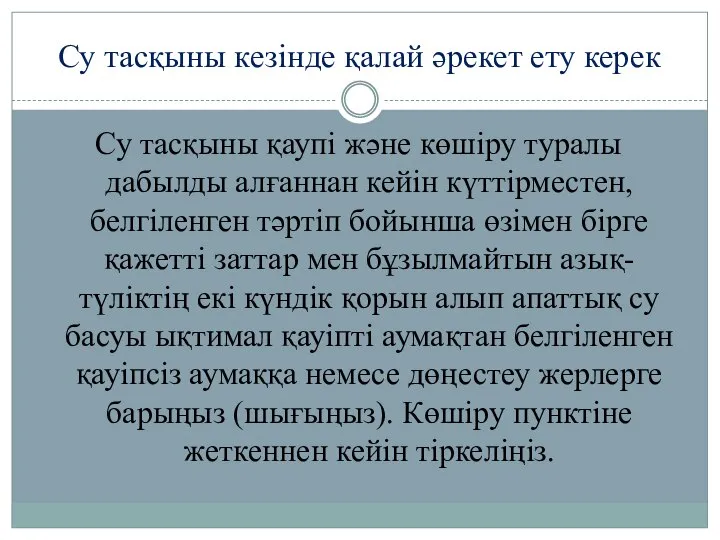 Су тасқыны кезінде қалай әрекет ету керек

Су тасқыны қаупі және көшіру туралы дабылды алғаннан кейін күттірместен, белгіленген тәртіп бойынша өзімен бірге қажетті заттар мен бұзылмайтын азық-түліктің екі күндік қорын алып апаттық су басуы ықтимал қауіпті аумақтан белгіленген қауіпсіз аумаққа немесе дөңестеу жерлерге барыңыз (шығыңыз). Көшіру пунктіне жеткеннен кейін тіркеліңіз.